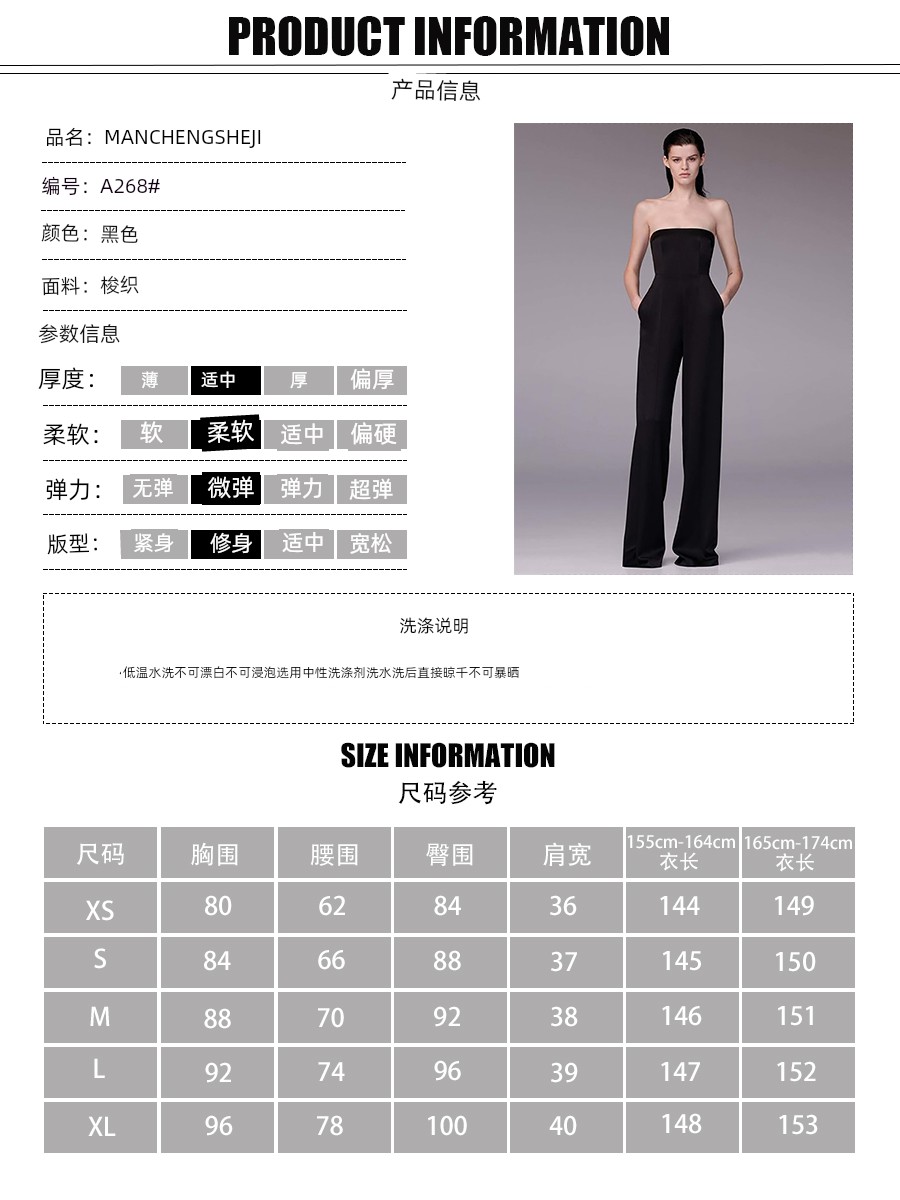 PRODUCT INFORMATION

产品信息

品名：MANCHENGSHEJI

编号：A268#

颜色：黑色

面料：梭织

参数信息

厚度： 薄 适中 厚 偏厚

柔软： 软 柔软 适中 偏硬

弹力： 无弹 微弹 弹力 超弹

版型： 紧身 修身 适中 宽松

洗涤说明

·低温水洗不可漂白不可浸泡选用中性洗涤剂洗水洗后直接晾干不可暴晒

SIZE INFORMATION

尺码参考

| 尺码 | 胸围 | 腰围 | 臀围 | 肩宽 | 155cm-164cm 衣长 | 165cm-174cm 衣长 |
|---|---|---|---|---|---|---|
| XS | 80 | 62 | 84 | 36 | 144 | 149 |
| S | 84 | 66 | 88 | 37 | 145 | 150 |
| M | 88 | 70 | 92 | 38 | 146 | 151 |
| L | 92 | 74 | 96 | 39 | 147 | 152 |
| XL | 96 | 78 | 100 | 40 | 148 | 153 |